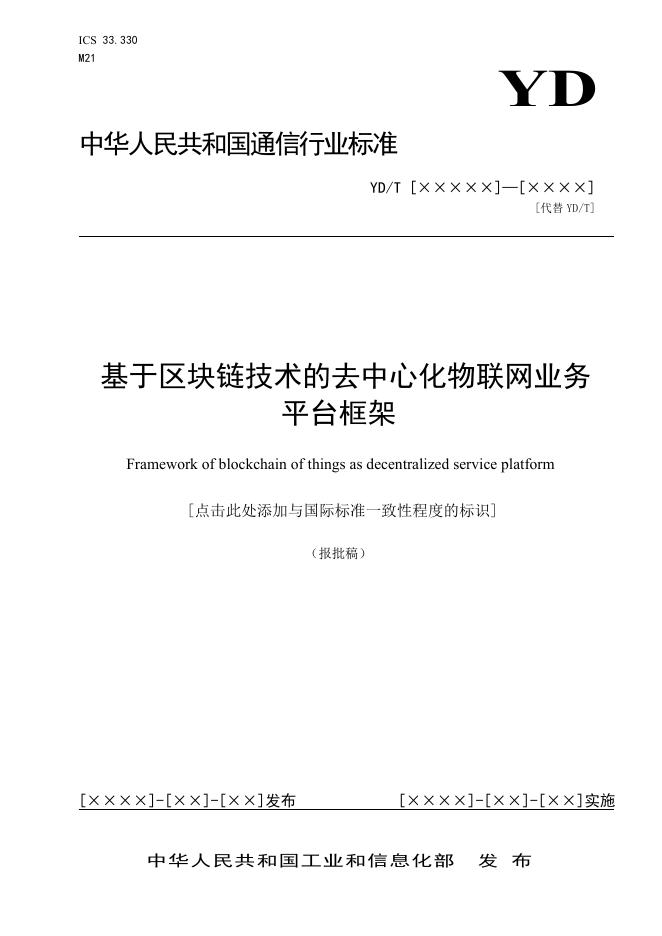 ICS 33.330
M21

YD

中华人民共和国通信行业标准

YD/T [×××××]—[××××]
[代替YD/T]

基于区块链技术的去中心化物联网业务平台框架

Framework of blockchain of things as decentralized service platform

[点击此处添加与国际标准一致性程度的标识]

（报批稿）

[××××]-[××]-[××]发布 [××××]-[××]-[××]实施

中华人民共和国工业和信息化部 发布